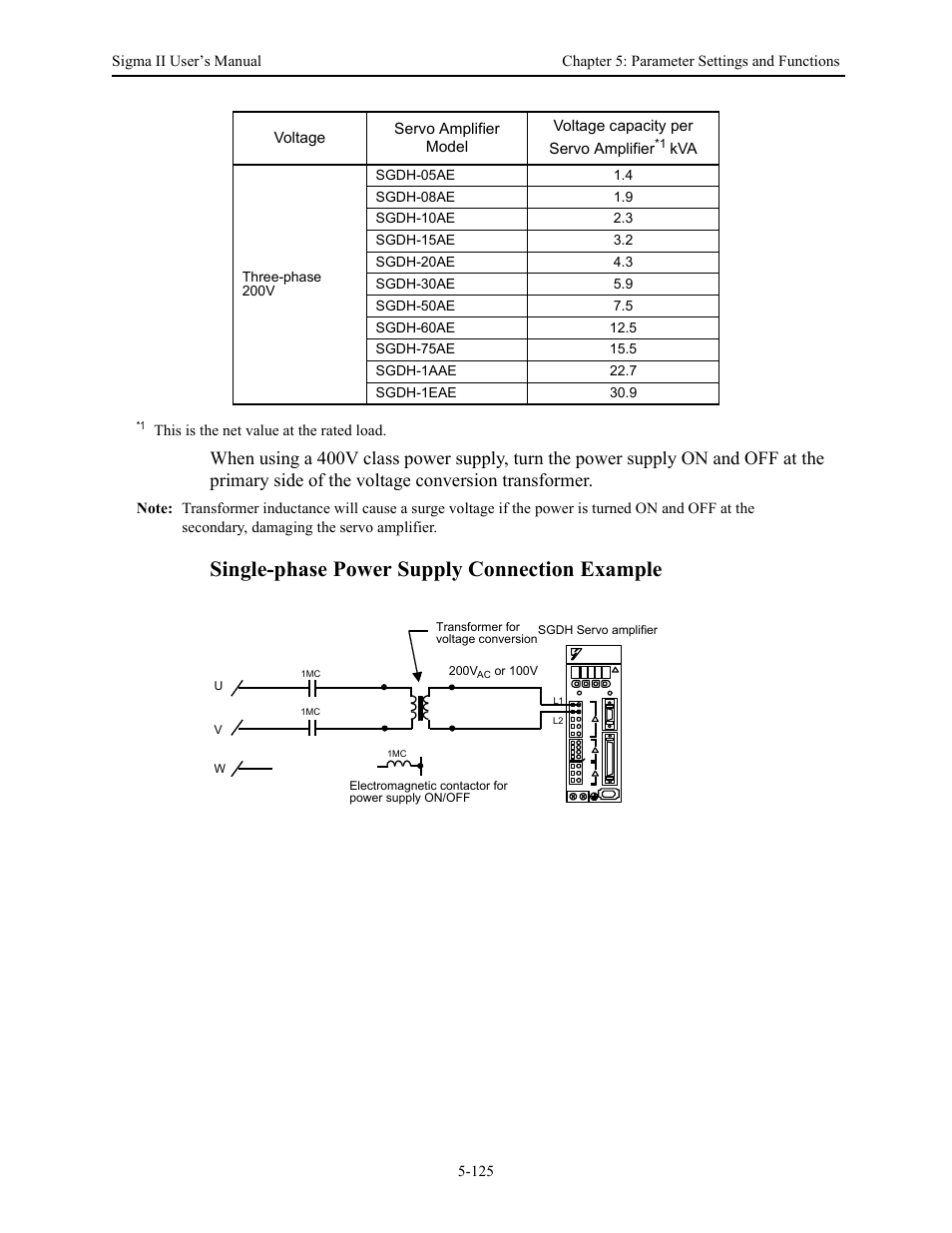 Sigma II User's Manual

Chapter 5: Parameter Settings and Functions

| Voltage | Servo Amplifier Model | Voltage capacity per Servo Amplifier$^{*1}$ kVA |
|---|---|---|
| Three-phase 200V | SGDH-05AE | 1.4 |
| | SGDH-08AE | 1.9 |
| | SGDH-10AE | 2.3 |
| | SGDH-15AE | 3.2 |
| | SGDH-20AE | 4.3 |
| | SGDH-30AE | 5.9 |
| | SGDH-50AE | 7.5 |
| | SGDH-60AE | 12.5 |
| | SGDH-75AE | 15.5 |
| | SGDH-1AAE | 22.7 |
| | SGDH-1EAE | 30.9 |

$^{*1}$ This is the net value at the rated load.

When using a 400V class power supply, turn the power supply ON and OFF at the primary side of the voltage conversion transformer.

Note: Transformer inductance will cause a surge voltage if the power is turned ON and OFF at the secondary, damaging the servo amplifier.

Single-phase Power Supply Connection Example

Transformer for voltage conversion

SGDH Servo amplifier

$200V_{AC}$ or 100V

U

V

W

1MC

1MC

1MC

L1

L2

Electromagnetic contactor for power supply ON/OFF

5-125